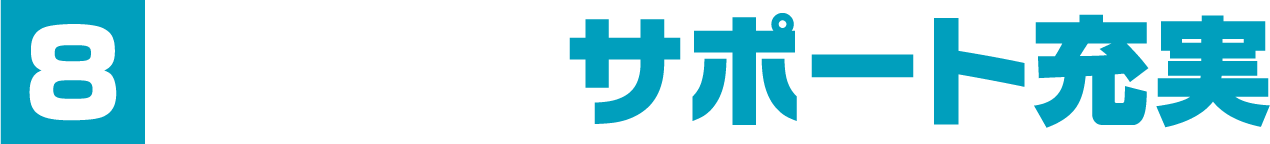 8

サポート充実